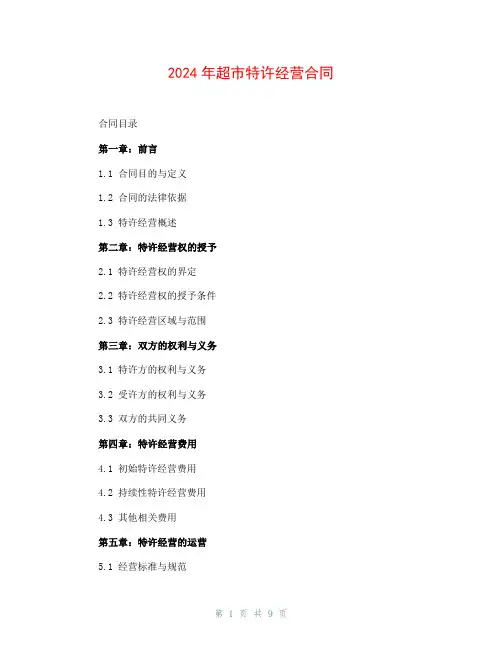 2024 年超市特许经营合同

合同目录

第一章：前言

1.1 合同目的与定义

1.2 合同的法律依据

1.3 特许经营概述

第二章：特许经营权的授予

2.1 特许经营权的界定

2.2 特许经营权的授予条件

2.3 特许经营区域与范围

第三章：双方的权利与义务

3.1 特许方的权利与义务

3.2 受许方的权利与义务

3.3 双方的共同义务

第四章：特许经营费用

4.1 初始特许经营费用

4.2 持续性特许经营费用

4.3 其他相关费用

第五章：特许经营的运营

5.1 经营标准与规范

第 1 页 共 9 页